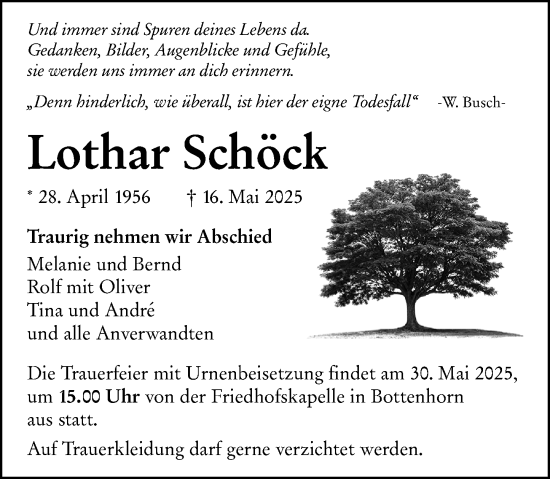 Und immer sind Spuren deines Lebens da.
Gedanken, Bilder, Augenblicke und Gefühle,
sie werden uns immer an dich erinnern.

„Denn hinderlich, wie überall, ist hier der eigne Todesfall“ -W. Busch-

Lothar Schöck

* 28. April 1956 † 16. Mai 2025

Traurig nehmen wir Abschied
Melanie und Bernd
Rolf mit Oliver
Tina und André
und alle Anverwandten

Die Trauerfeier mit Urnenbeisetzung findet am 30. Mai 2025, um 15.00 Uhr von der Friedhofskapelle in Bottenhorn aus statt.

Auf Trauerkleidung darf gerne verzichtet werden.